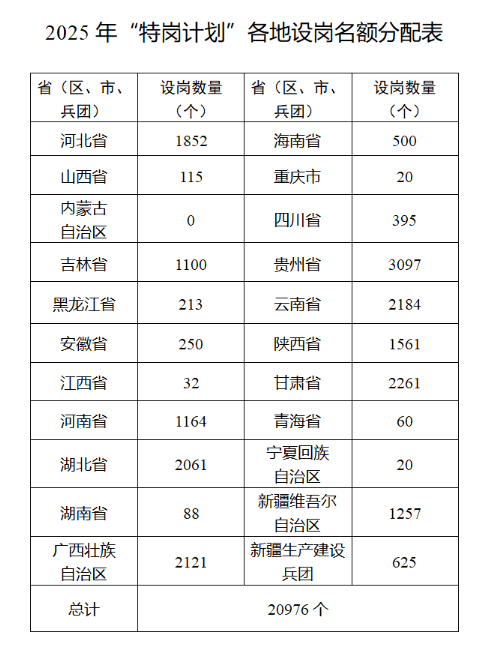 2025 年“特岗计划”各地设岗名额分配表

| 省（区、市、兵团） | 设岗数量（个） | 省（区、市、兵团） | 设岗数量（个） |
|---|---|---|---|
| 河北省 | 1852 | 海南省 | 500 |
| 山西省 | 115 | 重庆市 | 20 |
| 内蒙古自治区 | 0 | 四川省 | 395 |
| 吉林省 | 1100 | 贵州省 | 3097 |
| 黑龙江省 | 213 | 云南省 | 2184 |
| 安徽省 | 250 | 陕西省 | 1561 |
| 江西省 | 32 | 甘肃省 | 2261 |
| 河南省 | 1164 | 青海省 | 60 |
| 湖北省 | 2061 | 宁夏回族自治区 | 20 |
| 湖南省 | 88 | 新疆维吾尔自治区 | 1257 |
| 广西壮族自治区 | 2121 | 新疆生产建设兵团 | 625 |
| 总计 | 20976 个 | | |